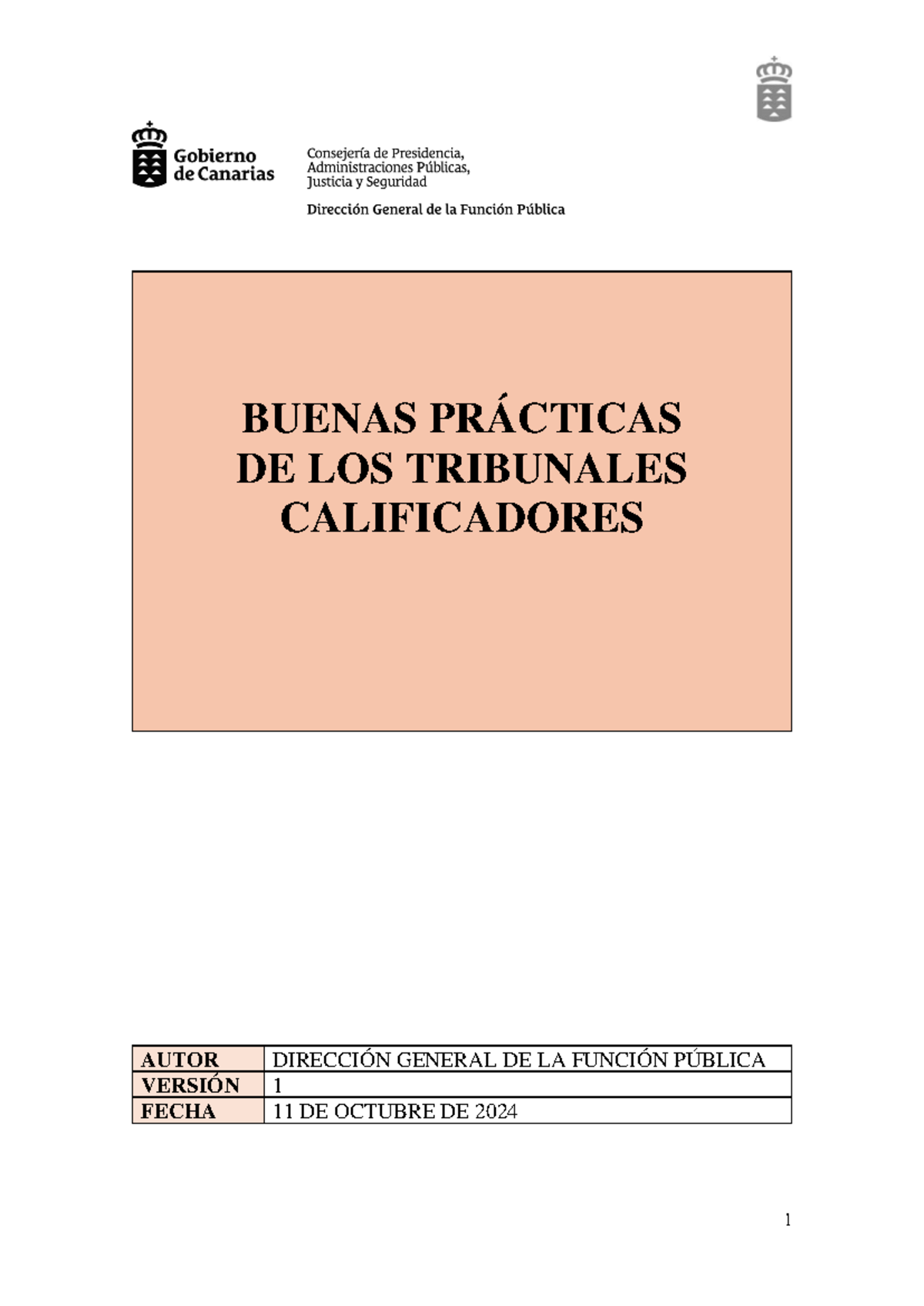 Gobierno de Canarias

Consejería de Presidencia, Administraciones Públicas, Justicia y Seguridad

Dirección General de la Función Pública

BUENAS PRÁCTICAS DE LOS TRIBUNALES CALIFICADORES

| AUTOR | DIRECCIÓN GENERAL DE LA FUNCIÓN PÚBLICA |
|---|---|
| VERSIÓN | 1 |
| FECHA | 11 DE OCTUBRE DE 2024 |

1